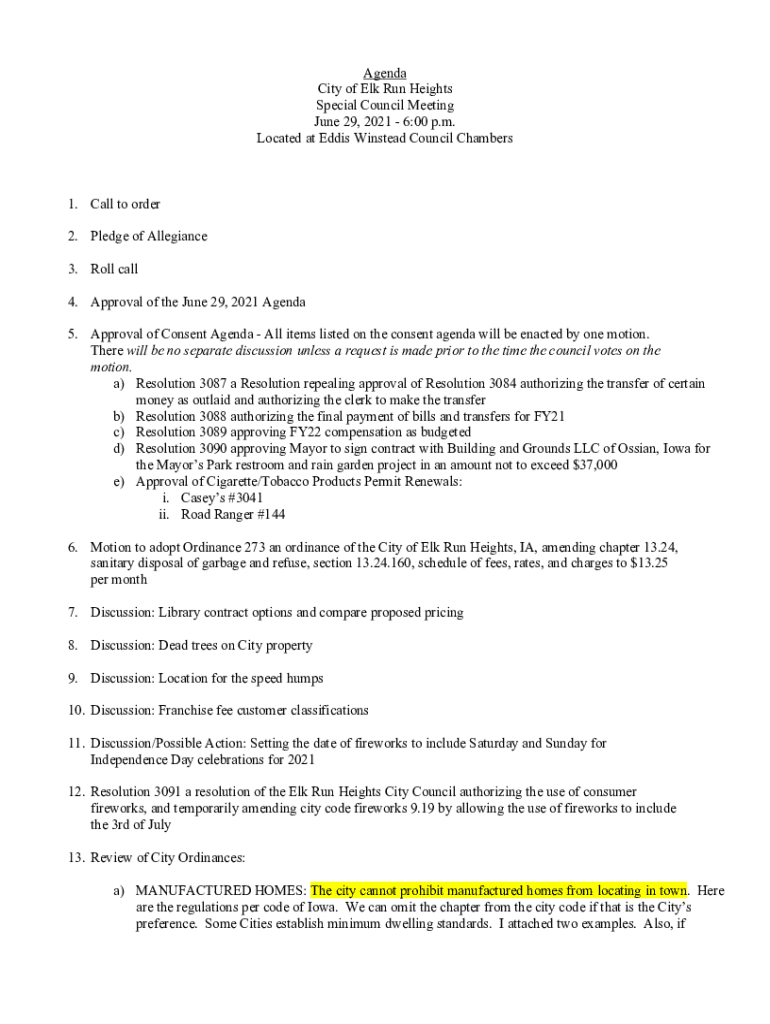 Agenda
City of Elk Run Heights
Special Council Meeting
June 29, 2021 - 6:00 p.m.
Located at Eddis Winstead Council Chambers

1. Call to order

2. Pledge of Allegiance

3. Roll call

4. Approval of the June 29, 2021 Agenda

5. Approval of Consent Agenda - All items listed on the consent agenda will be enacted by one motion. There will be no separate discussion unless a request is made prior to the time the council votes on the motion.
a) Resolution 3087 a Resolution repealing approval of Resolution 3084 authorizing the transfer of certain money as outlaid and authorizing the clerk to make the transfer
b) Resolution 3088 authorizing the final payment of bills and transfers for FY21
c) Resolution 3089 approving FY22 compensation as budgeted
d) Resolution 3090 approving Mayor to sign contract with Building and Grounds LLC of Ossian, Iowa for the Mayor's Park restroom and rain garden project in an amount not to exceed $37,000
e) Approval of Cigarette/Tobacco Products Permit Renewals:
i. Casey's #3041
ii. Road Ranger #144

6. Motion to adopt Ordinance 273 an ordinance of the City of Elk Run Heights, IA, amending chapter 13.24, sanitary disposal of garbage and refuse, section 13.24.160, schedule of fees, rates, and charges to $13.25 per month

7. Discussion: Library contract options and compare proposed pricing

8. Discussion: Dead trees on City property

9. Discussion: Location for the speed humps

10. Discussion: Franchise fee customer classifications

11. Discussion/Possible Action: Setting the date of fireworks to include Saturday and Sunday for Independence Day celebrations for 2021

12. Resolution 3091 a resolution of the Elk Run Heights City Council authorizing the use of consumer fireworks, and temporarily amending city code fireworks 9.19 by allowing the use of fireworks to include the 3rd of July

13. Review of City Ordinances:

a) MANUFACTURED HOMES: The city cannot prohibit manufactured homes from locating in town. Here are the regulations per code of Iowa. We can omit the chapter from the city code if that is the City's preference. Some Cities establish minimum dwelling standards. I attached two examples. Also, if